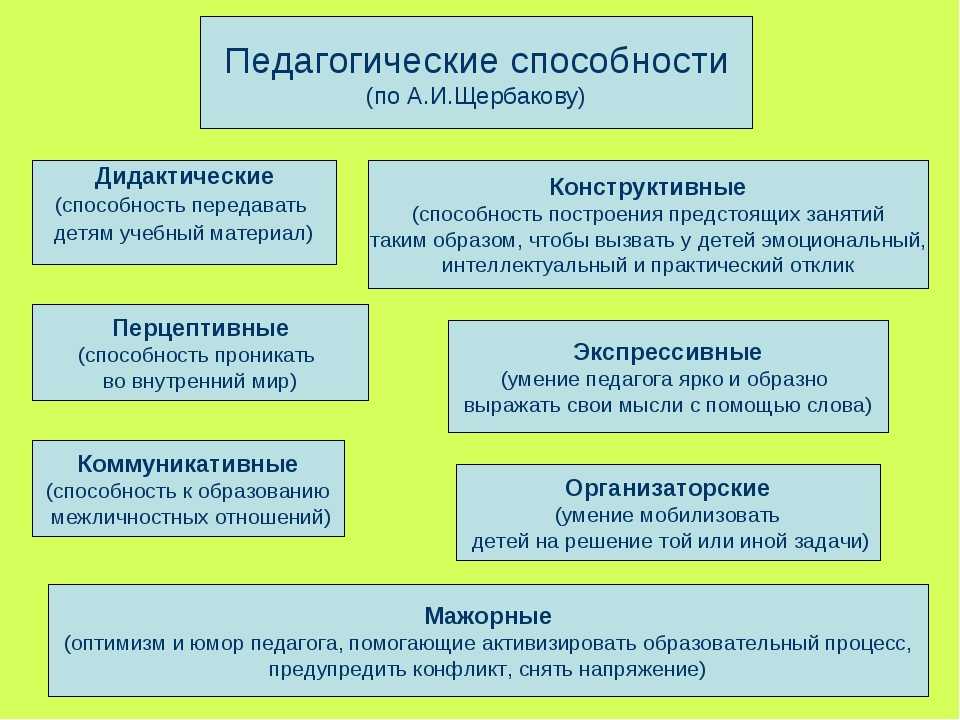 Педагогические способности
(по А.И.Щербакову)

Дидактические
(способность передавать детям учебный материал)

Конструктивные
(способность построения предстоящих занятий таким образом, чтобы вызвать у детей эмоциональный, интеллектуальный и практический отклик

Перцептивные
(способность проникать во внутренний мир)

Экспрессивные
(умение педагога ярко и образно выражать свои мысли с помощью слова)

Коммуникативные
(способность к образованию межличностных отношений)

Организаторские
(умение мобилизовать детей на решение той или иной задачи)

Мажорные
(оптимизм и юмор педагога, помогающие активизировать образовательный процесс, предупредить конфликт, снять напряжение)